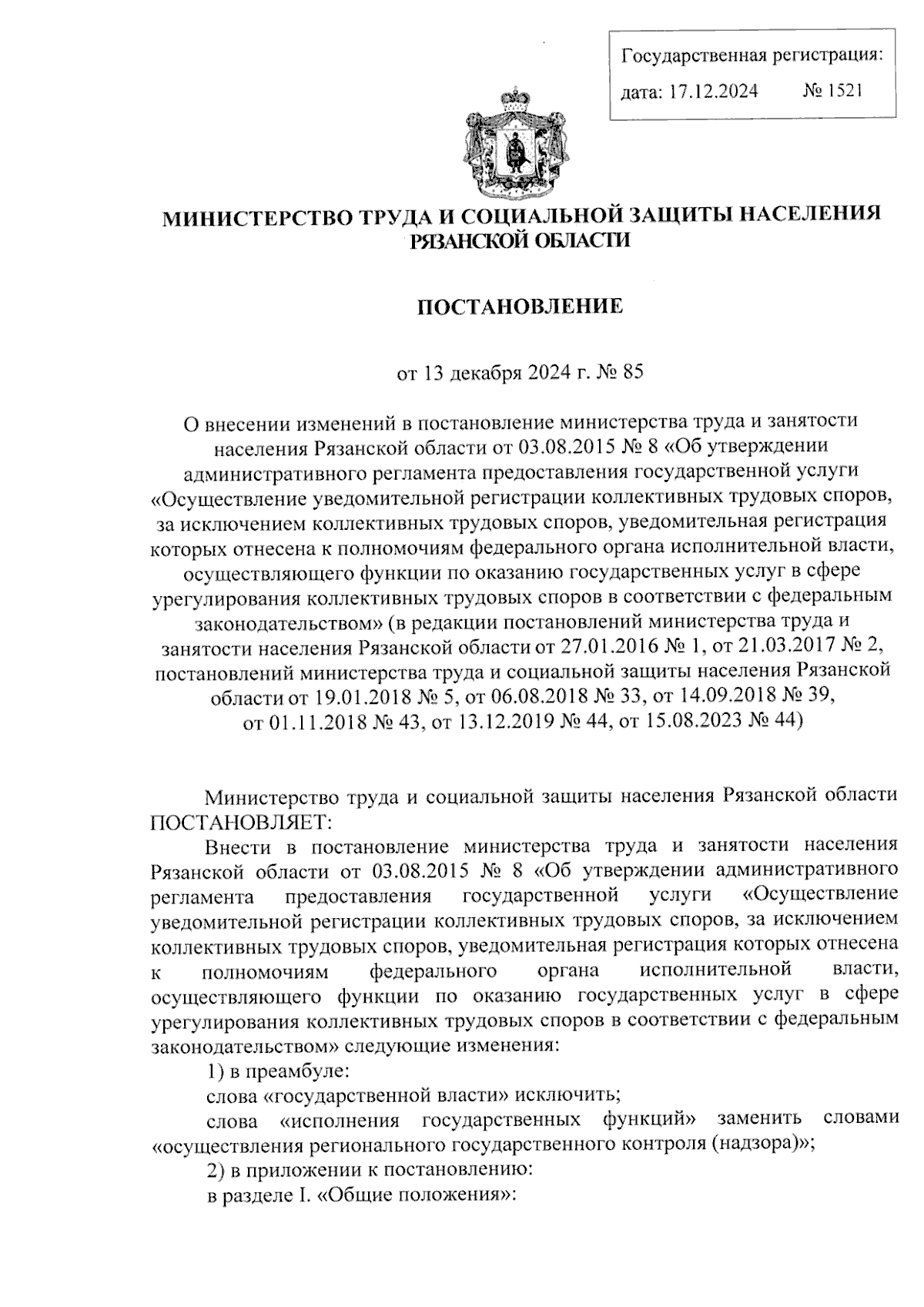 Государственная регистрация:
дата: 17.12.2024 № 1521

МИНИСТЕРСТВО ТРУДА И СОЦИАЛЬНОЙ ЗАЩИТЫ НАСЕЛЕНИЯ РЯЗАНСКОЙ ОБЛАСТИ

ПОСТАНОВЛЕНИЕ

от 13 декабря 2024 г. № 85

О внесении изменений в постановление министерства труда и занятости населения Рязанской области от 03.08.2015 № 8 «Об утверждении административного регламента предоставления государственной услуги «Осуществление уведомительной регистрации коллективных трудовых споров, за исключением коллективных трудовых споров, уведомительная регистрация которых отнесена к полномочиям федерального органа исполнительной власти, осуществляющего функции по оказанию государственных услуг в сфере урегулирования коллективных трудовых споров в соответствии с федеральным законодательством» (в редакции постановлений министерства труда и занятости населения Рязанской области от 27.01.2016 № 1, от 21.03.2017 № 2, постановлений министерства труда и социальной защиты населения Рязанской области от 19.01.2018 № 5, от 06.08.2018 № 33, от 14.09.2018 № 39, от 01.11.2018 № 43, от 13.12.2019 № 44, от 15.08.2023 № 44)

Министерство труда и социальной защиты населения Рязанской области ПОСТАНОВЛЯЕТ:

Внести в постановление министерства труда и занятости населения Рязанской области от 03.08.2015 № 8 «Об утверждении административного регламента предоставления государственной услуги «Осуществление уведомительной регистрации коллективных трудовых споров, за исключением коллективных трудовых споров, уведомительная регистрация которых отнесена к полномочиям федерального органа исполнительной власти, осуществляющего функции по оказанию государственных услуг в сфере урегулирования коллективных трудовых споров в соответствии с федеральным законодательством» следующие изменения:

1) в преамбуле:

слова «государственной власти» исключить;

слова «исполнения государственных функций» заменить словами «осуществления регионального государственного контроля (надзора)»;

2) в приложении к постановлению:

в разделе I. «Общие положения»: